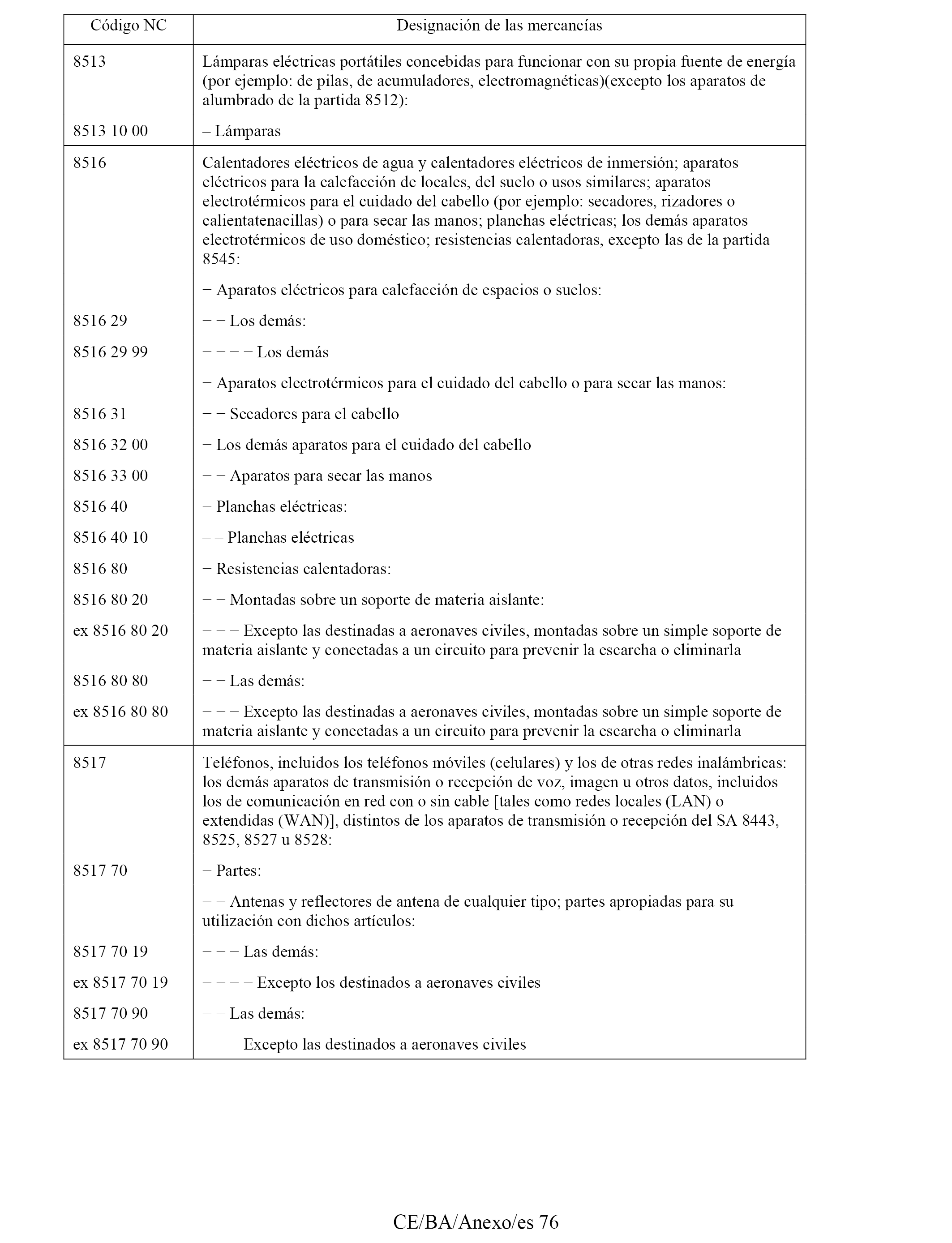 | Código NC | Designación de las mercancías |
|---|---|
| 8513 | Lámparas eléctricas portátiles concebidas para funcionar con su propia fuente de energía (por ejemplo: de pilas, de acumuladores, electromagnéticas)(excepto los aparatos de alumbrado de la partida 8512): |
| 8513 10 00 | – Lámparas |
| 8516 | Calentadores eléctricos de agua y calentadores eléctricos de inmersión; aparatos eléctricos para la calefacción de locales, del suelo o usos similares; aparatos electrotérmicos para el cuidado del cabello (por ejemplo: secadores, rizadores o calientatenacillas) o para secar las manos; planchas eléctricas; los demás aparatos electrotérmicos de uso doméstico; resistencias calentadoras, excepto las de la partida 8545: |
| | − Aparatos eléctricos para calefacción de espacios o suelos: |
| 8516 29 | − − Los demás: |
| 8516 29 99 | − − − − Los demás |
| | − Aparatos electrotérmicos para el cuidado del cabello o para secar las manos: |
| 8516 31 | − − Secadores para el cabello |
| 8516 32 00 | − Los demás aparatos para el cuidado del cabello |
| 8516 33 00 | − − Aparatos para secar las manos |
| 8516 40 | − Planchas eléctricas: |
| 8516 40 10 | – – Planchas eléctricas |
| 8516 80 | − Resistencias calentadoras: |
| 8516 80 20 | − − Montadas sobre un soporte de materia aislante: |
| ex 8516 80 20 | − − − Excepto las destinadas a aeronaves civiles, montadas sobre un simple soporte de materia aislante y conectadas a un circuito para prevenir la escarcha o eliminarla |
| 8516 80 80 | − − Las demás: |
| ex 8516 80 80 | − − − Excepto las destinadas a aeronaves civiles, montadas sobre un simple soporte de materia aislante y conectadas a un circuito para prevenir la escarcha o eliminarla |
| 8517 | Teléfonos, incluidos los teléfonos móviles (celulares) y los de otras redes inalámbricas: los demás aparatos de transmisión o recepción de voz, imagen u otros datos, incluidos los de comunicación en red con o sin cable [tales como redes locales (LAN) o extendidas (WAN)], distintos de los aparatos de transmisión o recepción del SA 8443, 8525, 8527 u 8528: |
| 8517 70 | − Partes: |
| | − − Antenas y reflectores de antena de cualquier tipo; partes apropiadas para su utilización con dichos artículos: |
| 8517 70 19 | − − − Las demás: |
| ex 8517 70 19 | − − − − Excepto los destinados a aeronaves civiles |
| 8517 70 90 | − − Las demás: |
| ex 8517 70 90 | − − − Excepto las destinados a aeronaves civiles |

CE/BA/Anexo/es 76